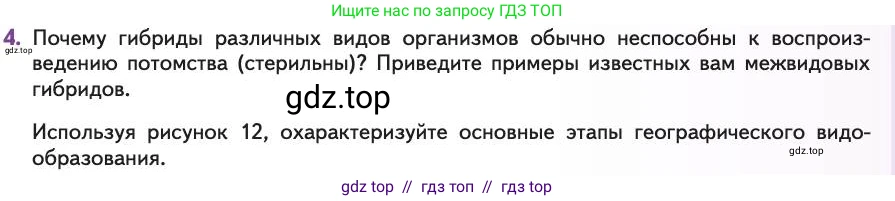 Ищите нас по запросу ГДЗ ТОП

4. Почему гибриды различных видов организмов обычно неспособны к воспроизведению потомства (стерильны)? Приведите примеры известных вам межвидовых гибридов.

gdz.top

gdz.top

Используя рисунок 12, охарактеризуйте основные этапы географического видообразования.

gdz.top

gdz top // гдз топ // гдз top